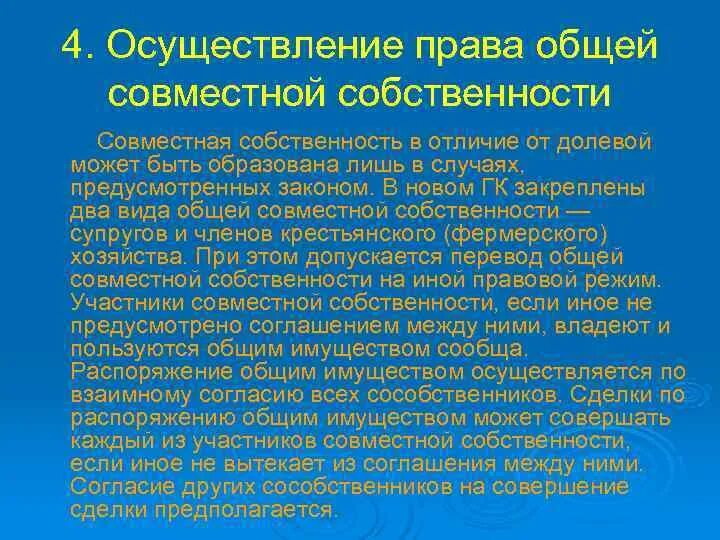 4. Осуществление права общей совместной собственности

Совместная собственность в отличие от долевой может быть образована лишь в случаях, предусмотренных законом. В новом ГК закреплены два вида общей совместной собственности — супругов и членов крестьянского (фермерского) хозяйства. При этом допускается перевод общей совместной собственности на иной правовой режим. Участники совместной собственности, если иное не предусмотрено соглашением между ними, владеют и пользуются общим имуществом сообща. Распоряжение общим имуществом осуществляется по взаимному согласию всех сособственников. Сделки по распоряжению общим имуществом может совершать каждый из участников совместной собственности, если иное не вытекает из соглашения между ними. Согласие других сособственников на совершение сделки предполагается.